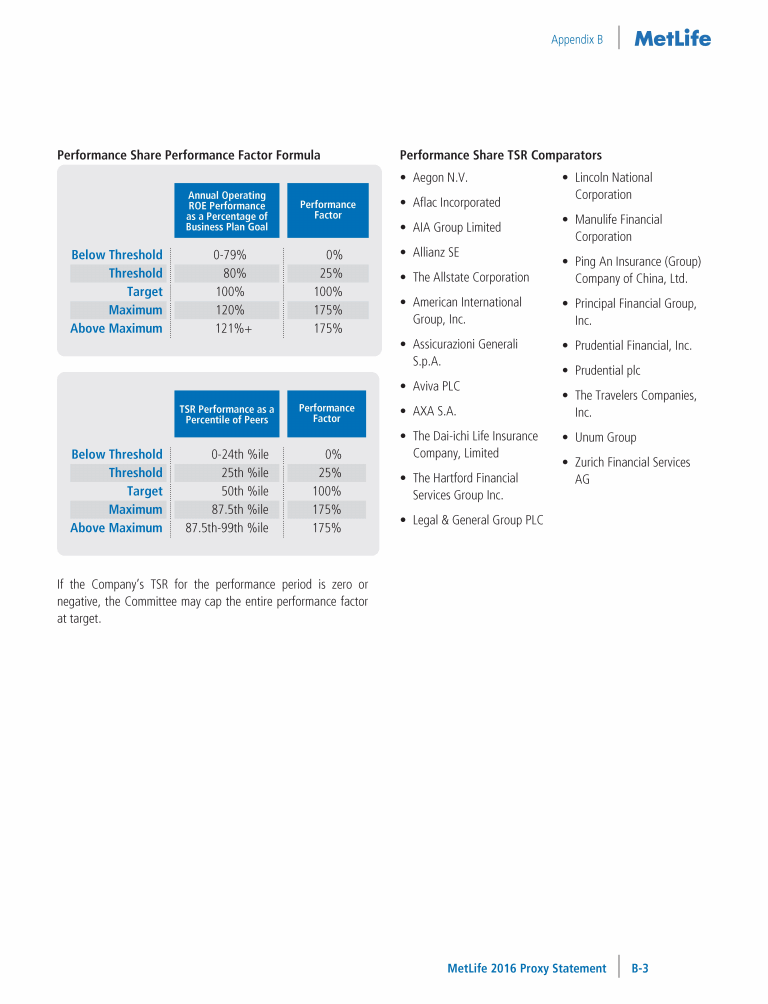 Appendix B MetLife

Performance Share Performance Factor Formula

| | Annual Operating ROE Performance as a Percentage of Business Plan Goal | Performance Factor |
|---|---|---|
| Below Threshold | 0-79% | 0% |
| Threshold | 80% | 25% |
| Target | 100% | 100% |
| Maximum | 120% | 175% |
| Above Maximum | 121%+ | 175% |

| | TSR Performance as a Percentile of Peers | Performance Factor |
|---|---|---|
| Below Threshold | 0-24th %ile | 0% |
| Threshold | 25th %ile | 25% |
| Target | 50th %ile | 100% |
| Maximum | 87.5th %ile | 175% |
| Above Maximum | 87.5th-99th %ile | 175% |

If the Company's TSR for the performance period is zero or negative, the Committee may cap the entire performance factor at target.

Performance Share TSR Comparators

• Aegon N.V.
• Aflac Incorporated
• AIA Group Limited
• Allianz SE
• The Allstate Corporation
• American International Group, Inc.
• Assicurazioni Generali S.p.A.
• Aviva PLC
• AXA S.A.
• The Dai-ichi Life Insurance Company, Limited
• The Hartford Financial Services Group Inc.
• Legal & General Group PLC

• Lincoln National Corporation
• Manulife Financial Corporation
• Ping An Insurance (Group) Company of China, Ltd.
• Principal Financial Group, Inc.
• Prudential Financial, Inc.
• Prudential plc
• The Travelers Companies, Inc.
• Unum Group
• Zurich Financial Services AG

MetLife 2016 Proxy Statement B-3